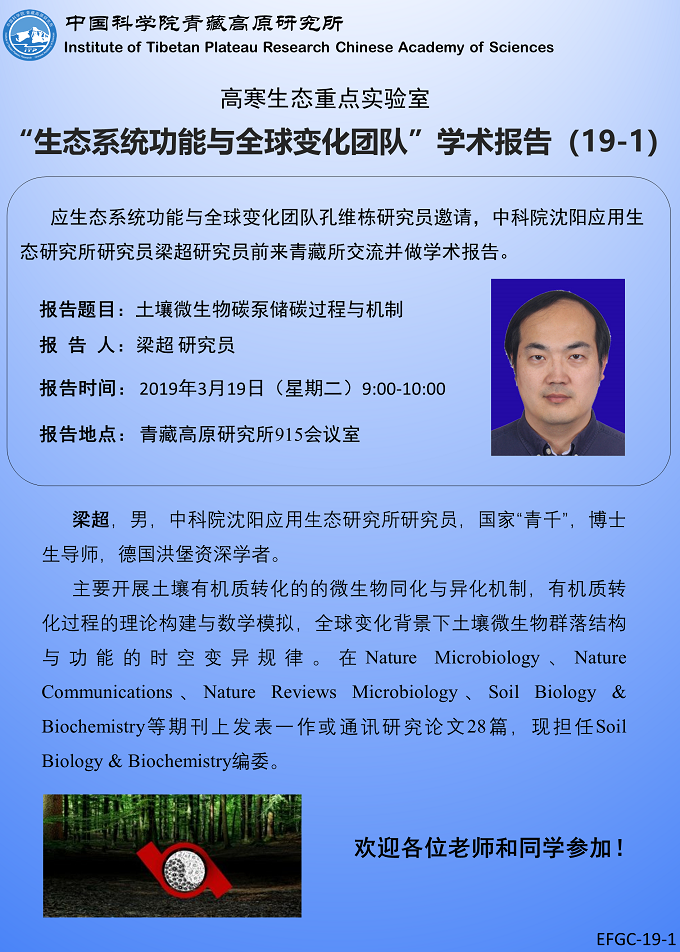 中国科学院青藏高原研究所
Institute of Tibetan Plateau Research Chinese Academy of Sciences

高寒生态重点实验室
“生态系统功能与全球变化团队”学术报告（19-1）

应生态系统功能与全球变化团队孔维栋研究员邀请，中科院沈阳应用生态研究所研究员梁超研究员前来青藏所交流并做学术报告。

报告题目：土壤微生物碳泵储碳过程与机制
报 告 人：梁超 研究员
报告时间：2019年3月19日（星期二）9:00-10:00
报告地点：青藏高原研究所915会议室

梁超，男，中科院沈阳应用生态研究所研究员，国家“青千”，博士生导师，德国洪堡资深学者。

主要开展土壤有机质转化的的微生物同化与异化机制，有机质转化过程的理论构建与数学模拟，全球变化背景下土壤微生物群落结构与功能的时空变异规律。在Nature Microbiology、Nature Communications、Nature Reviews Microbiology、Soil Biology & Biochemistry等期刊上发表一作或通讯研究论文28篇，现担任Soil Biology & Biochemistry编委。

欢迎各位老师和同学参加！

EFGC-19-1